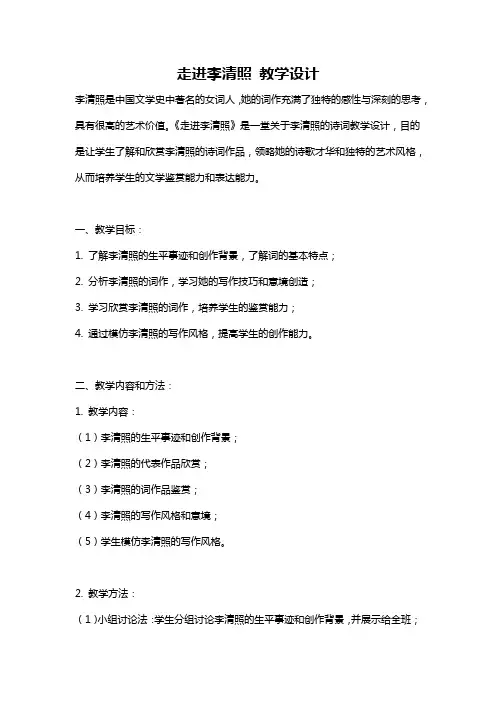 走进李清照 教学设计

李清照是中国文学史中著名的女词人，她的词作充满了独特的感性与深刻的思考，具有很高的艺术价值。《走进李清照》是一堂关于李清照的诗词教学设计，目的是让学生了解和欣赏李清照的诗词作品，领略她的诗歌才华和独特的艺术风格，从而培养学生的文学鉴赏能力和表达能力。

一、教学目标：

1. 了解李清照的生平事迹和创作背景，了解词的基本特点；

2. 分析李清照的词作，学习她的写作技巧和意境创造；

3. 学习欣赏李清照的词作，培养学生的鉴赏能力；

4. 通过模仿李清照的写作风格，提高学生的创作能力。

二、教学内容和方法：

1. 教学内容：

（1）李清照的生平事迹和创作背景；

（2）李清照的代表作品欣赏；

（3）李清照的词作品鉴赏；

（4）李清照的写作风格和意境；

（5）学生模仿李清照的写作风格。

2. 教学方法：

（1）小组讨论法：学生分组讨论李清照的生平事迹和创作背景，并展示给全班；